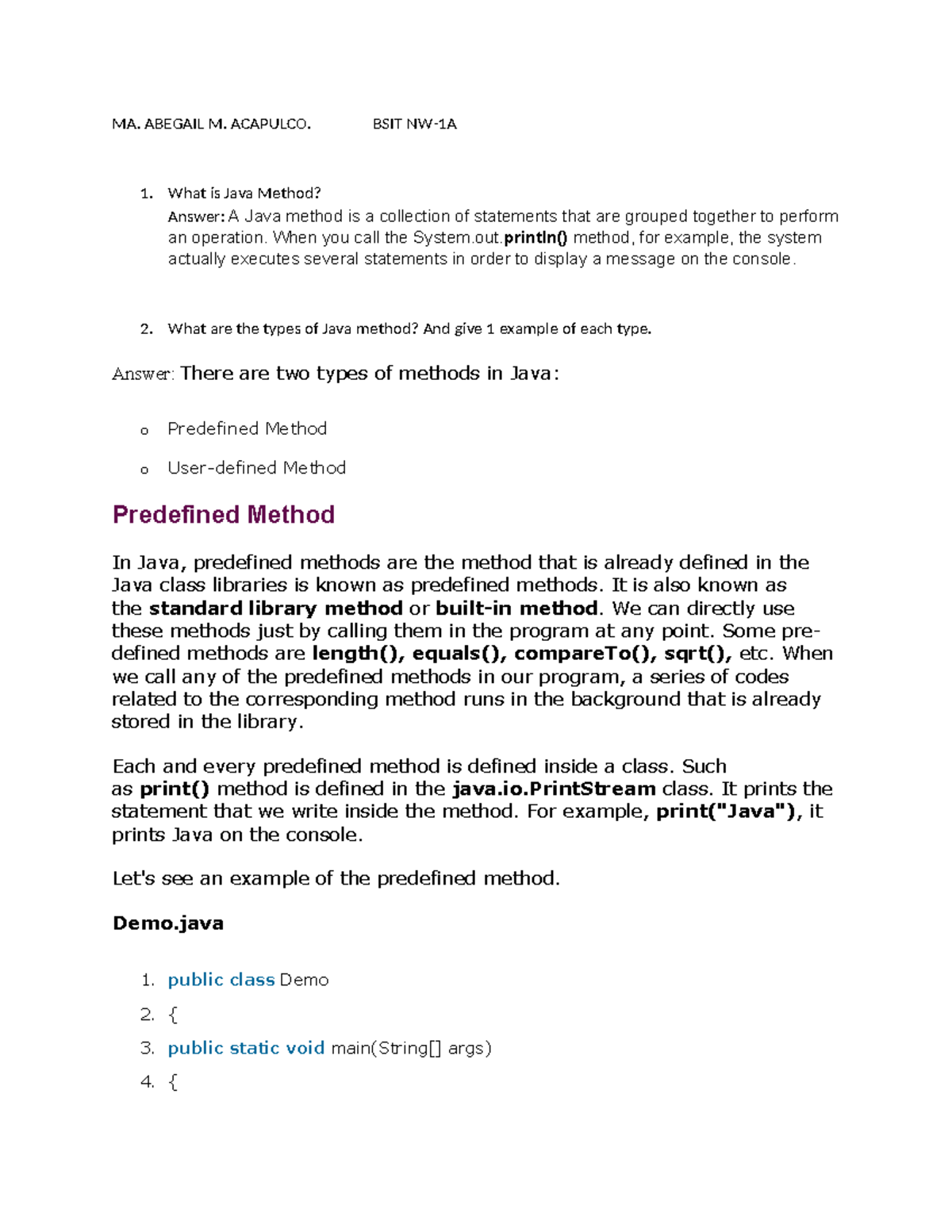 MA. ABEGAIL M. ACAPULCO. BSIT NW-1A

1. What is Java Method?
Answer: A Java method is a collection of statements that are grouped together to perform an operation. When you call the System.out.println() method, for example, the system actually executes several statements in order to display a message on the console.

2. What are the types of Java method? And give 1 example of each type.

Answer: There are two types of methods in Java:

o Predefined Method
o User-defined Method

Predefined Method

In Java, predefined methods are the method that is already defined in the Java class libraries is known as predefined methods. It is also known as the standard library method or built-in method. We can directly use these methods just by calling them in the program at any point. Some pre-defined methods are length(), equals(), compareTo(), sqrt(), etc. When we call any of the predefined methods in our program, a series of codes related to the corresponding method runs in the background that is already stored in the library.

Each and every predefined method is defined inside a class. Such as print() method is defined in the java.io.PrintStream class. It prints the statement that we write inside the method. For example, print("Java"), it prints Java on the console.

Let's see an example of the predefined method.

Demo.java

1. public class Demo
2. {
3. public static void main(String[] args)
4. {